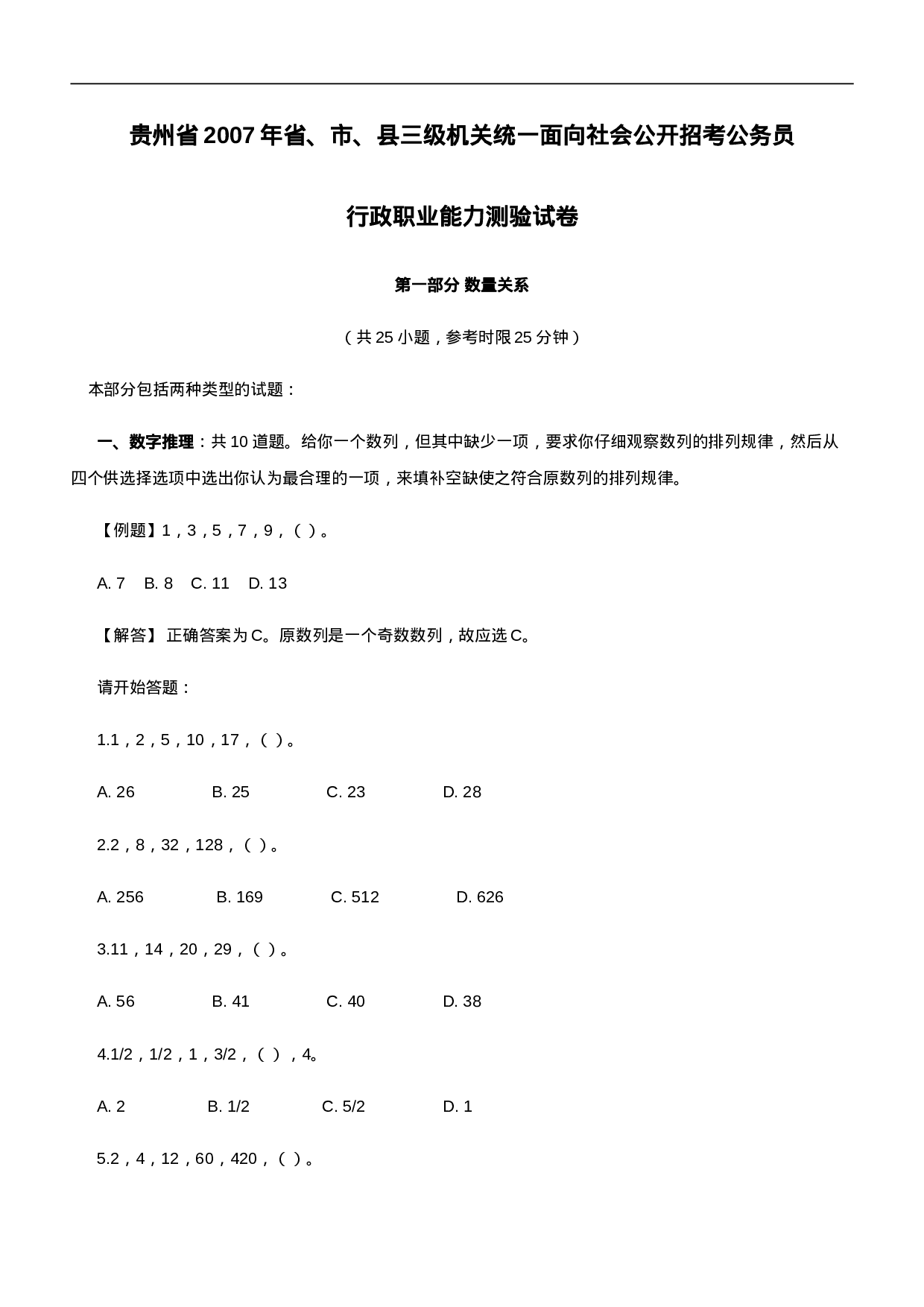 贵州省 2007 年省、市、县三级机关统一面向社会公开招考公务员

行政职业能力测验试卷

第一部分 数量关系

（共 25 小题，参考时限 25 分钟）

本部分包括两种类型的试题：

一、数字推理：共 10 道题。给你一个数列，但其中缺少一项，要求你仔细观察数列的排列规律，然后从四个供选择选项中选出你认为最合理的一项，来填补空缺使之符合原数列的排列规律。

【例题】1，3，5，7，9，（ ）。

A. 7　B. 8　C. 11　D. 13

【解答】 正确答案为 C。原数列是一个奇数数列，故应选 C。

请开始答题：

1.1，2，5，10，17，（ ）。

A. 26　B. 25　C. 23　D. 28

2.2，8，32，128，（ ）。

A. 256　B. 169　C. 512　D. 626

3.11，14，20，29，（ ）。

A. 56　B. 41　C. 40　D. 38

4.1/2，1/2，1，3/2，（ ），4。

A. 2　B. 1/2　C. 5/2　D. 1

5.2，4，12，60，420，（ ）。